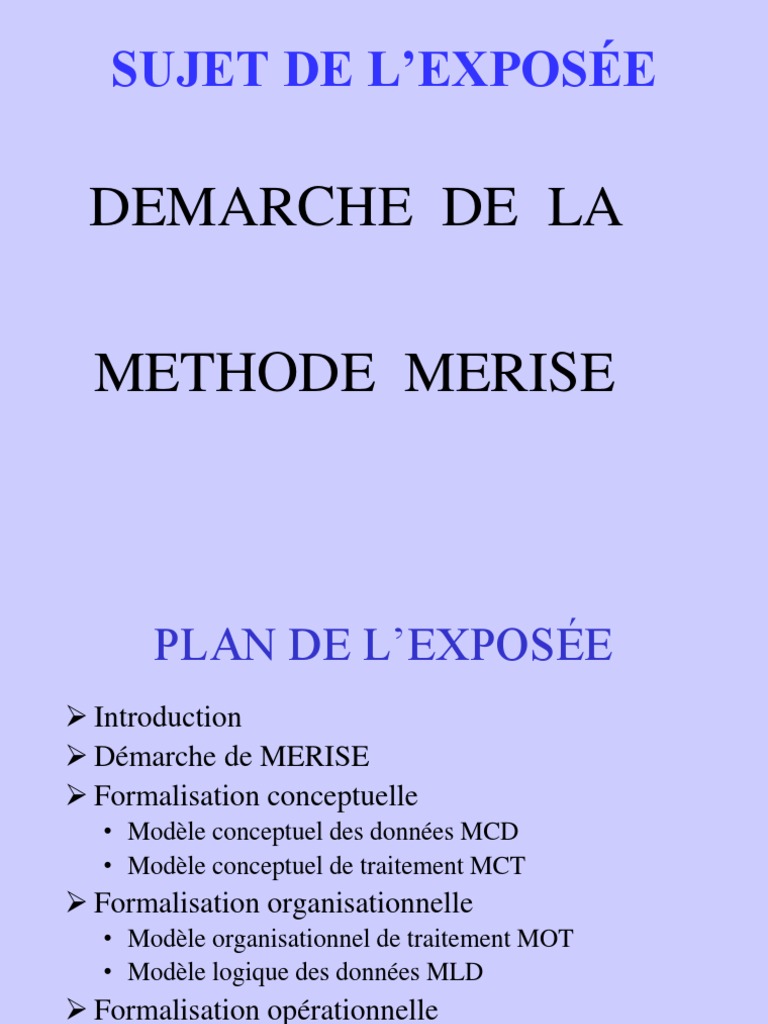 SUJET DE L’EXPOSÉE

DEMARCHE DE LA

METHODE MERISE

PLAN DE L’EXPOSÉE

➢ Introduction
➢ Démarche de MERISE
➢ Formalisation conceptuelle
• Modèle conceptuel des données MCD
• Modèle conceptuel de traitement MCT
➢ Formalisation organisationnelle
• Modèle organisationnel de traitement MOT
• Modèle logique des données MLD
➢ Formalisation opérationnelle